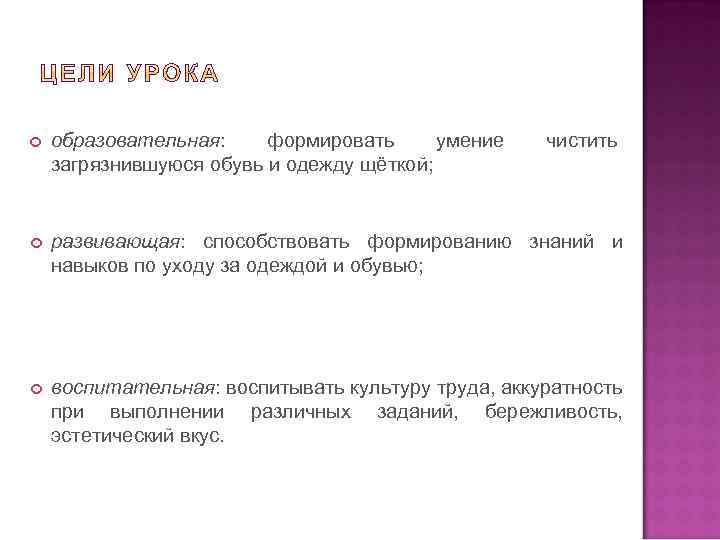 ЦЕЛИ УРОКА

образовательная: формировать умение чистить загрязнившуюся обувь и одежду щёткой;

развивающая: способствовать формированию знаний и навыков по уходу за одеждой и обувью;

воспитательная: воспитывать культуру труда, аккуратность при выполнении различных заданий, бережливость, эстетический вкус.